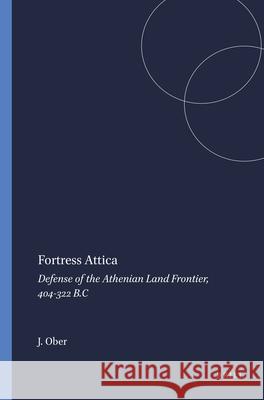 Fortress Attica

Defense of the Athenian Land Frontier, 404-322 B.C

J. Ober

Kraina Książek